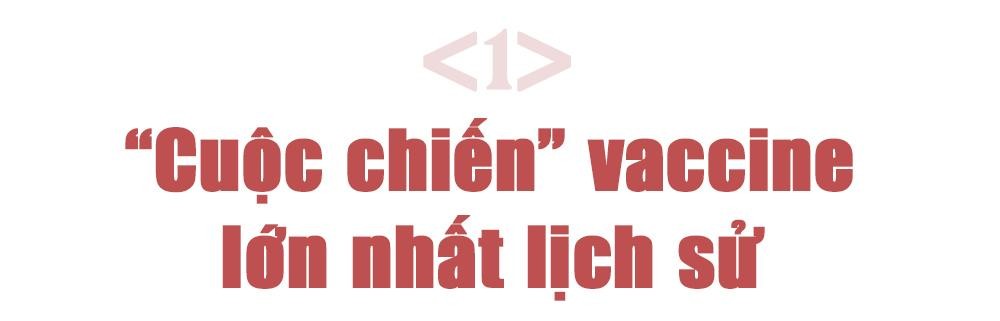 <1>

“Cuộc chiến” vaccine lớn nhất lịch sử